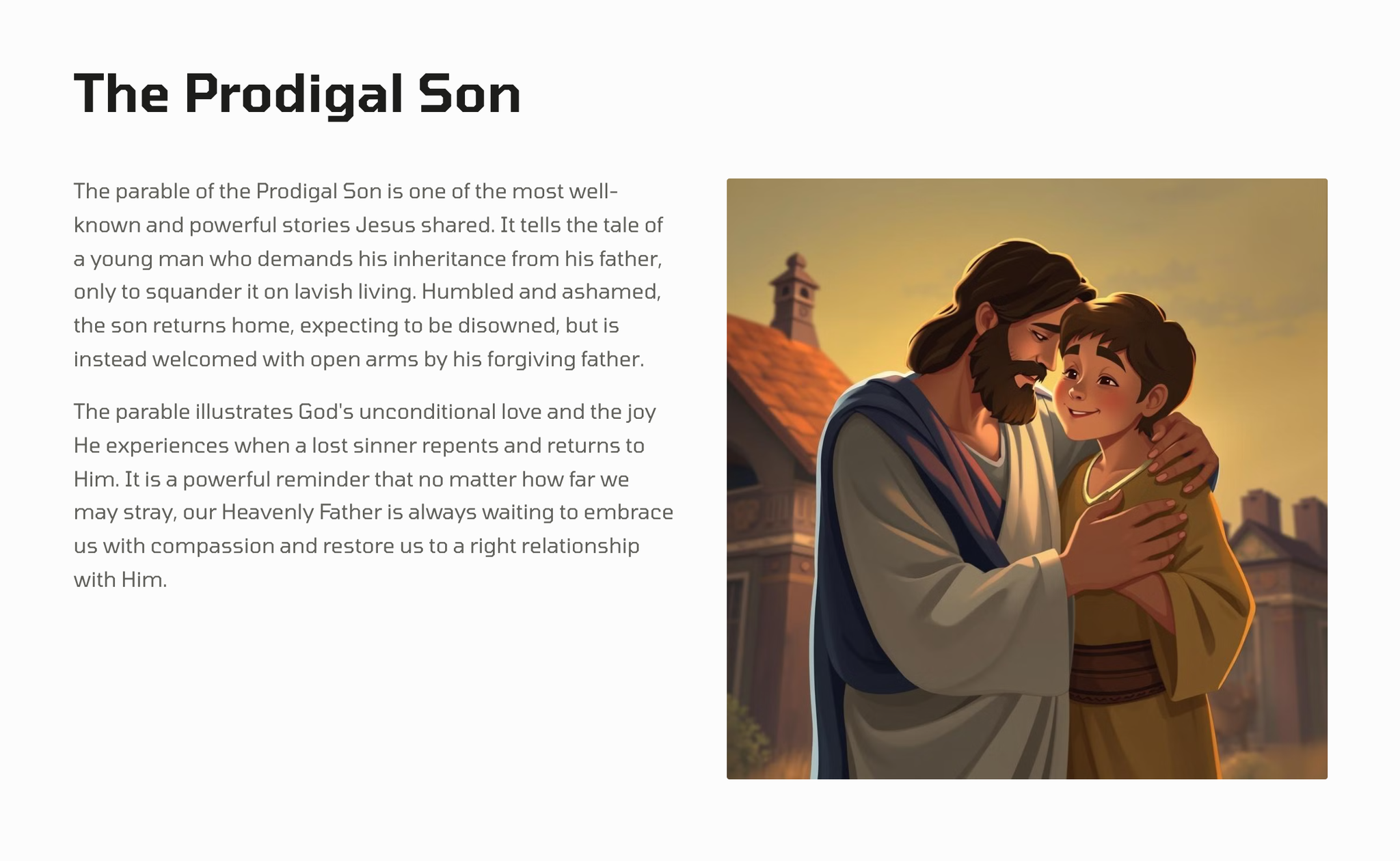 The Prodigal Son

The parable of the Prodigal Son is one of the most well-known and powerful stories Jesus shared. It tells the tale of a young man who demands his inheritance from his father, only to squander it on lavish living. Humbled and ashamed, the son returns home, expecting to be disowned, but is instead welcomed with open arms by his forgiving father.

The parable illustrates God's unconditional love and the joy He experiences when a lost sinner repents and returns to Him. It is a powerful reminder that no matter how far we may stray, our Heavenly Father is always waiting to embrace us with compassion and restore us to a right relationship with Him.